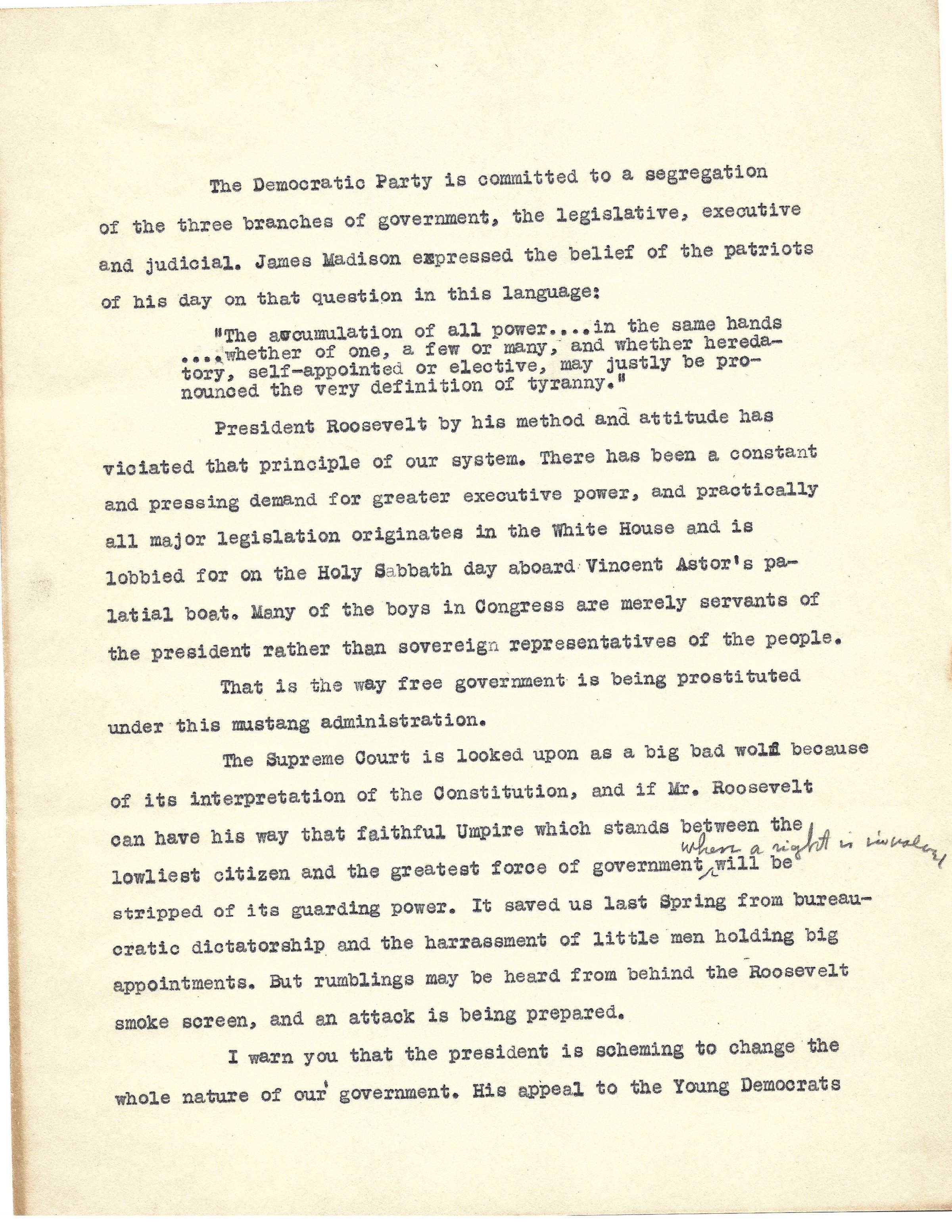 The Democratic Party is committed to a segregation of the three branches of government, the legislative, executive and judicial. James Madison expressed the belief of the patriots of his day on that question in this language:

"The accumulation of all power....in the same hands ....whether of one, a few or many, and whether heredatory, self-appointed or elective, may justly be pronounced the very definition of tyranny."

President Roosevelt by his method and attitude has viciated that principle of our system. There has been a constant and pressing demand for greater executive power, and practically all major legislation originates in the White House and is lobbied for on the Holy Sabbath day aboard Vincent Astor's palatial boat. Many of the boys in Congress are merely servants of the president rather than sovereign representatives of the people.

That is the way free government is being prostituted under this mustang administration.

The Supreme Court is looked upon as a big bad wolf because of its interpretation of the Constitution, and if Mr. Roosevelt can have his way that faithful Umpire which stands between the lowliest citizen and the greatest force of government where a right is invaded will be stripped of its guarding power. It saved us last Spring from bureaucratic dictatorship and the harrassment of little men holding big appointments. But rumblings may be heard from behind the Roosevelt smoke screen, and an attack is being prepared.

I warn you that the president is scheming to change the whole nature of our government. His appeal to the Young Democrats